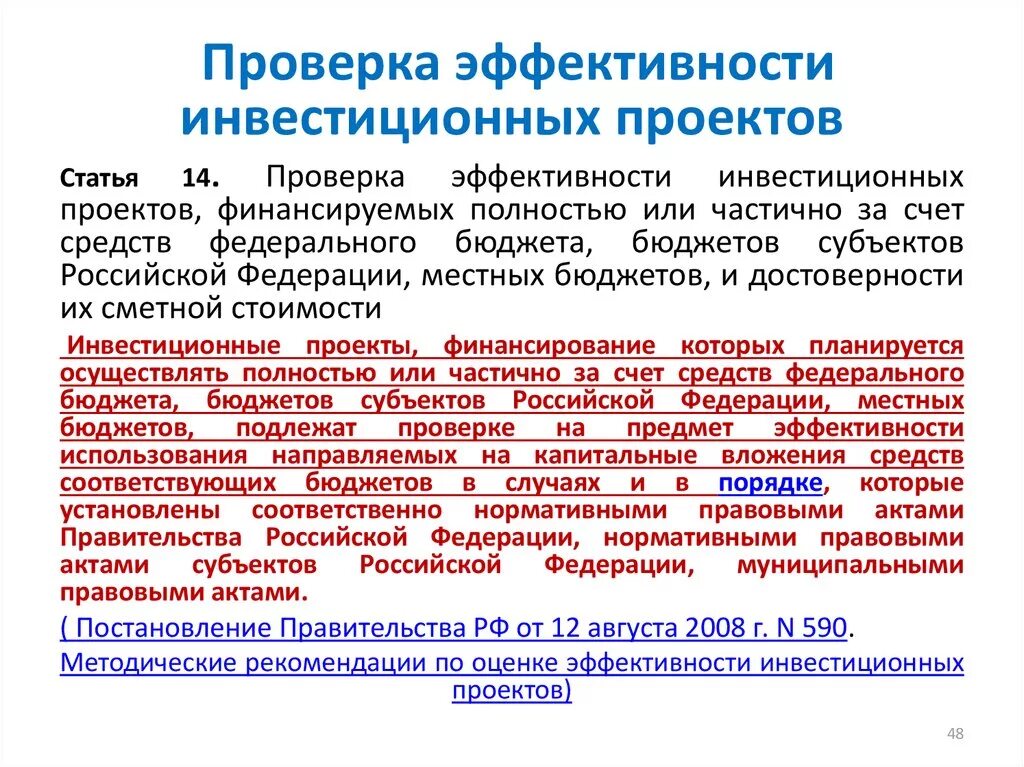 Проверка эффективности инвестиционных проектов

Статья 14. Проверка эффективности инвестиционных проектов, финансируемых полностью или частично за счет средств федерального бюджета, бюджетов субъектов Российской Федерации, местных бюджетов, и достоверности их сметной стоимости

Инвестиционные проекты, финансирование которых планируется осуществлять полностью или частично за счет средств федерального бюджета, бюджетов субъектов Российской Федерации, местных бюджетов, подлежат проверке на предмет эффективности использования направляемых на капитальные вложения средств соответствующих бюджетов в случаях и в порядке, которые установлены соответственно нормативными правовыми актами Правительства Российской Федерации, нормативными правовыми актами субъектов Российской Федерации, муниципальными правовыми актами.

( Постановление Правительства РФ от 12 августа 2008 г. N 590.
Методические рекомендации по оценке эффективности инвестиционных проектов)

48